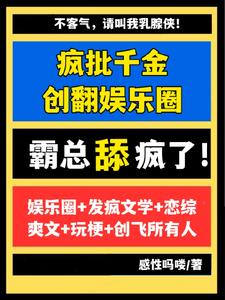 不客气，请叫我乳腺侠！

疯批千金
创翻娱乐圈

霸总舔疯了！

娱乐圈+发疯文学+恋综
爽文+玩梗+创飞所有人

感性吗喽/著